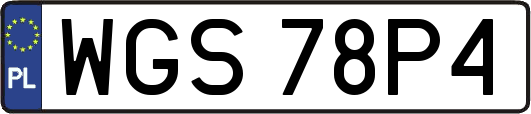 PL
WGS 78P4